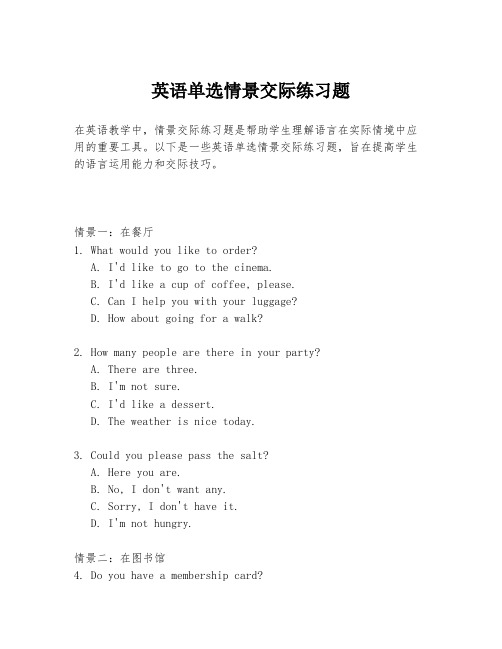 英语单选情景交际练习题

在英语教学中，情景交际练习题是帮助学生理解语言在实际情境中应用的重要工具。以下是一些英语单选情景交际练习题，旨在提高学生的语言运用能力和交际技巧。

情景一：在餐厅
1. What would you like to order?
A. I'd like to go to the cinema.
B. I'd like a cup of coffee, please.
C. Can I help you with your luggage?
D. How about going for a walk?

2. How many people are there in your party?
A. There are three.
B. I'm not sure.
C. I'd like a dessert.
D. The weather is nice today.

3. Could you please pass the salt?
A. Here you are.
B. No, I don't want any.
C. Sorry, I don't have it.
D. I'm not hungry.

情景二：在图书馆
4. Do you have a membership card?